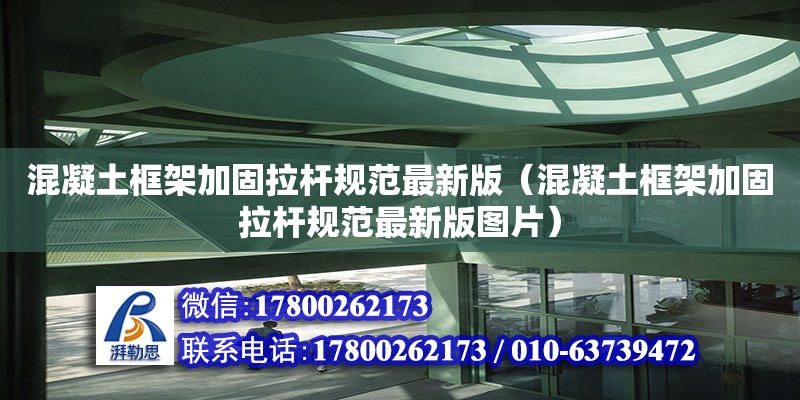 混凝土框架加固拉杆规范最新版（混凝土框架加固拉杆规范最新版图片）

湃勒思

微信:17800262173

联系电话:17800262173 / 010-63739472